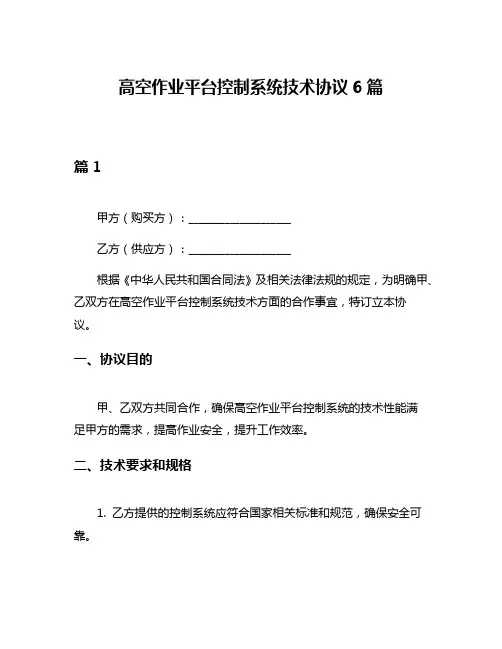 高空作业平台控制系统技术协议 6 篇

篇 1

甲方（购买方）：__________________

乙方（供应方）：__________________

根据《中华人民共和国合同法》及相关法律法规的规定，为明确甲、乙双方在高空作业平台控制系统技术方面的合作事宜，特订立本协议。

一、协议目的

甲、乙双方共同合作，确保高空作业平台控制系统的技术性能满足甲方的需求，提高作业安全，提升工作效率。

二、技术要求和规格

1. 乙方提供的控制系统应符合国家相关标准和规范，确保安全可靠。